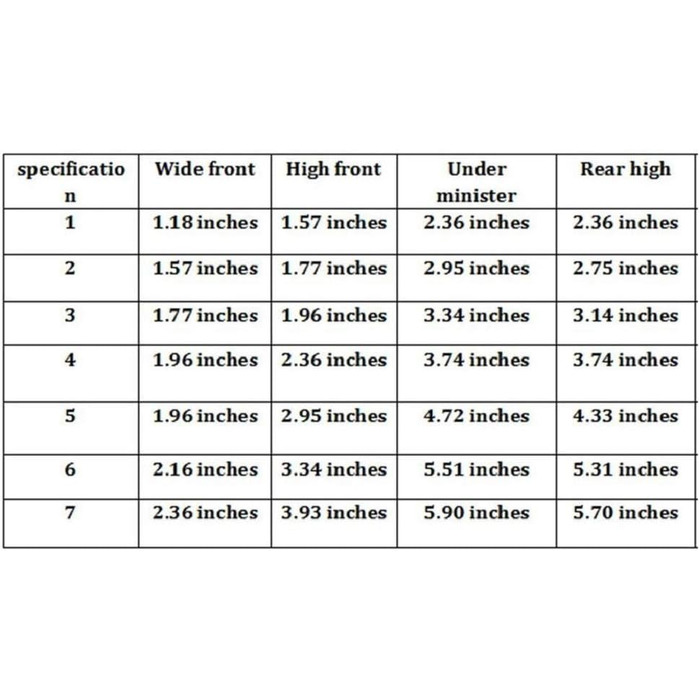 | specification | Wide front | High front | Under minister | Rear high |
|---|---|---|---|---|
| 1 | 1.18 inches | 1.57 inches | 2.36 inches | 2.36 inches |
| 2 | 1.57 inches | 1.77 inches | 2.95 inches | 2.75 inches |
| 3 | 1.77 inches | 1.96 inches | 3.34 inches | 3.14 inches |
| 4 | 1.96 inches | 2.36 inches | 3.74 inches | 3.74 inches |
| 5 | 1.96 inches | 2.95 inches | 4.72 inches | 4.33 inches |
| 6 | 2.16 inches | 3.34 inches | 5.51 inches | 5.31 inches |
| 7 | 2.36 inches | 3.93 inches | 5.90 inches | 5.70 inches |